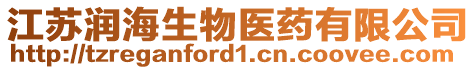 江苏润海生物医药有限公司
http://tzreganford1.cn.coovee.com